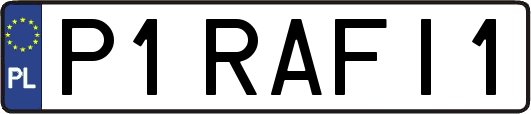 PL
P1 RAFI1